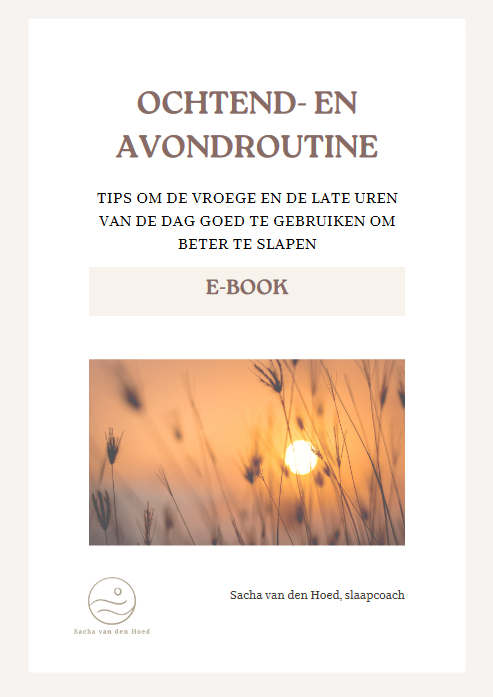 OCHTEND- EN AVONDROUTINE

TIPS OM DE VROEGE EN DE LATE UREN VAN DE DAG GOED TE GEBRUIKEN OM BETER TE SLAPEN

E-BOOK

Sacha van den Hoed

Sacha van den Hoed, slaapcoach